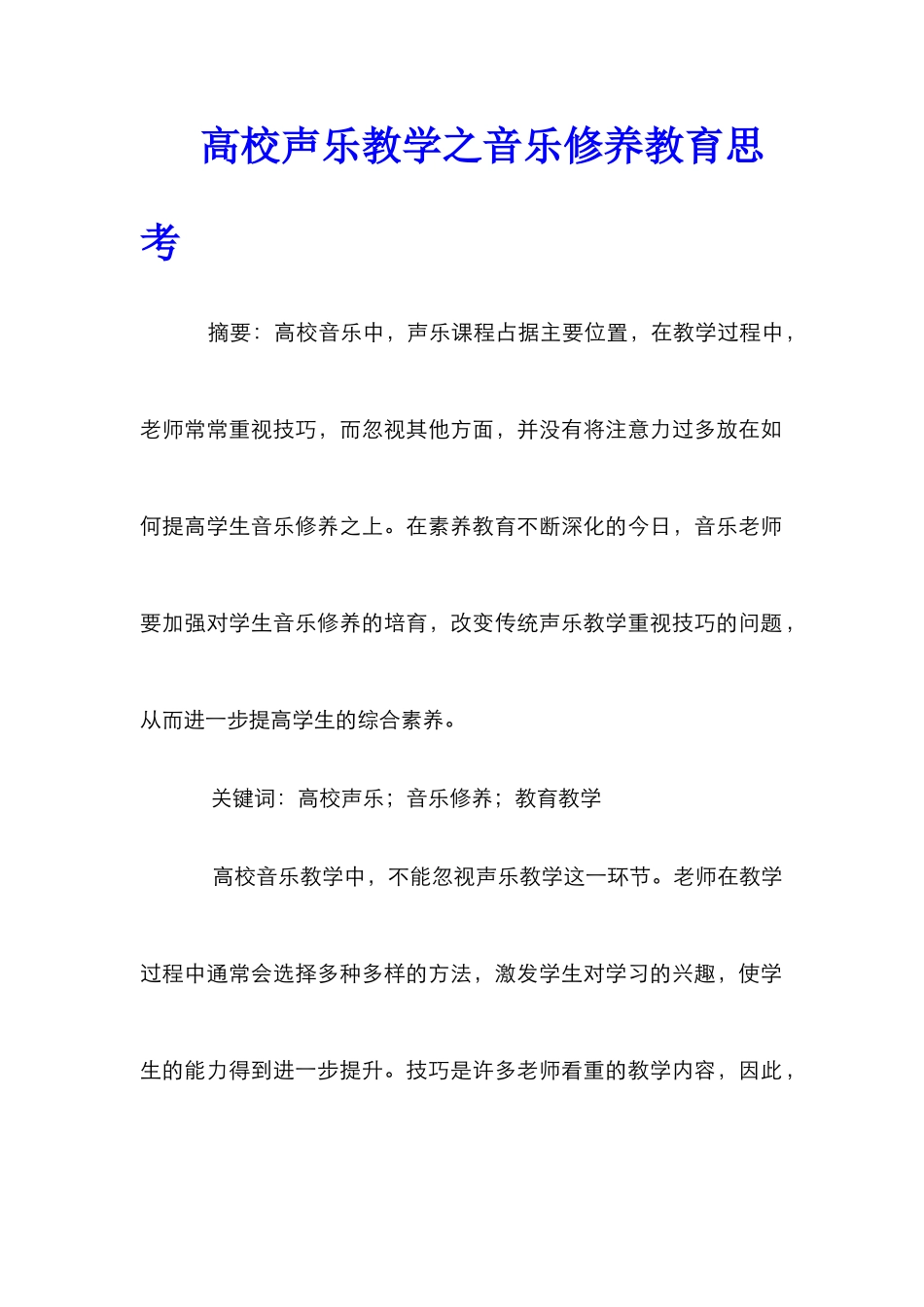 高校声乐教学之音乐修养教育思考

摘要：高校音乐中，声乐课程占据主要位置，在教学过程中，老师常常重视技巧，而忽视其他方面，并没有将注意力过多放在如何提高学生音乐修养之上。在素养教育不断深化的今日，音乐老师要加强对学生音乐修养的培育，改变传统声乐教学重视技巧的问题，从而进一步提高学生的综合素养。

关键词：高校声乐；音乐修养；教育教学

高校音乐教学中，不能忽视声乐教学这一环节。老师在教学过程中通常会选择多种多样的方法，激发学生对学习的兴趣，使学生的能力得到进一步提升。技巧是许多老师看重的教学内容，因此，